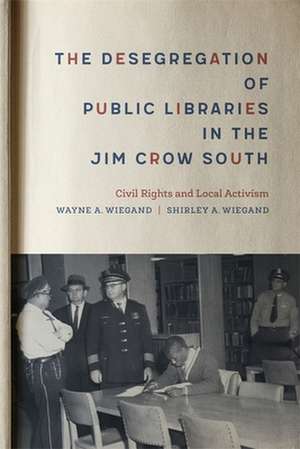 THE DESEGREGATION OF PUBLIC LIBRARIES IN THE JIM CROW SOUTH

Civil Rights and Local Activism

WAYNE A. WIEGAND | SHIRLEY A. WIEGAND